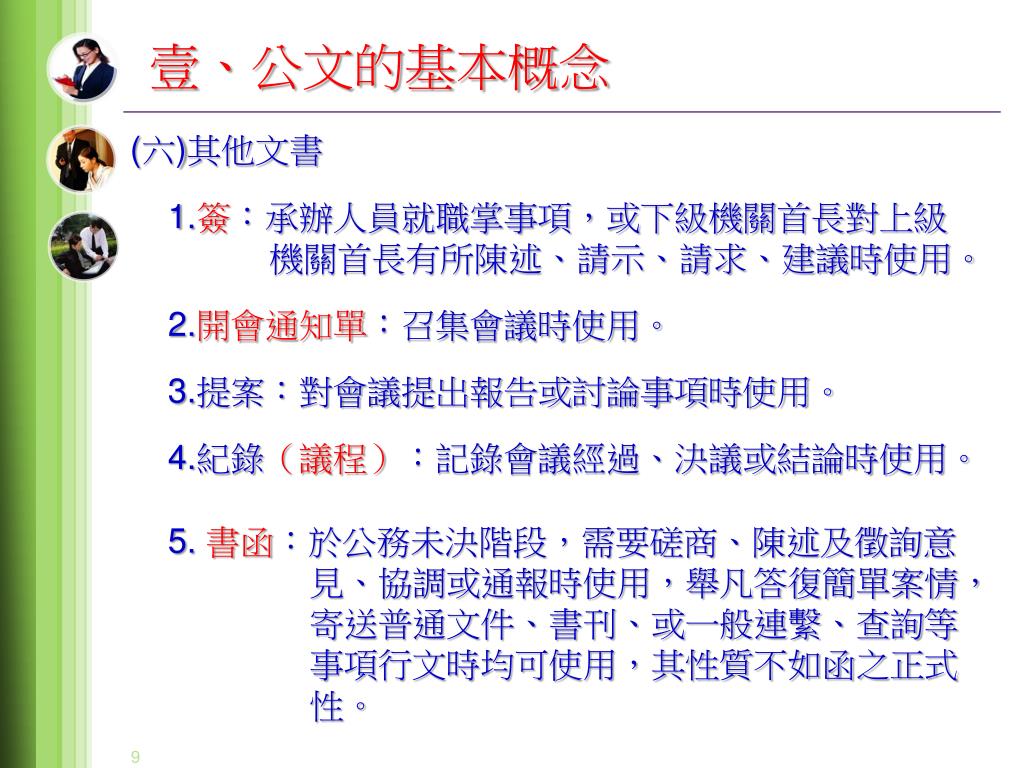 壹、公文的基本概念

(六)其他文書

1.簽：承辦人員就職掌事項，或下級機關首長對上級機關首長有所陳述、請示、請求、建議時使用。

2.開會通知單：召集會議時使用。

3.提案：對會議提出報告或討論事項時使用。

4.紀錄（議程）：記錄會議經過、決議或結論時使用。

5. 書函：於公務未決階段，需要磋商、陳述及徵詢意見、協調或通報時使用，舉凡答復簡單案情，寄送普通文件、書刊、或一般連繫、查詢等事項行文時均可使用，其性質不如函之正式性。

9